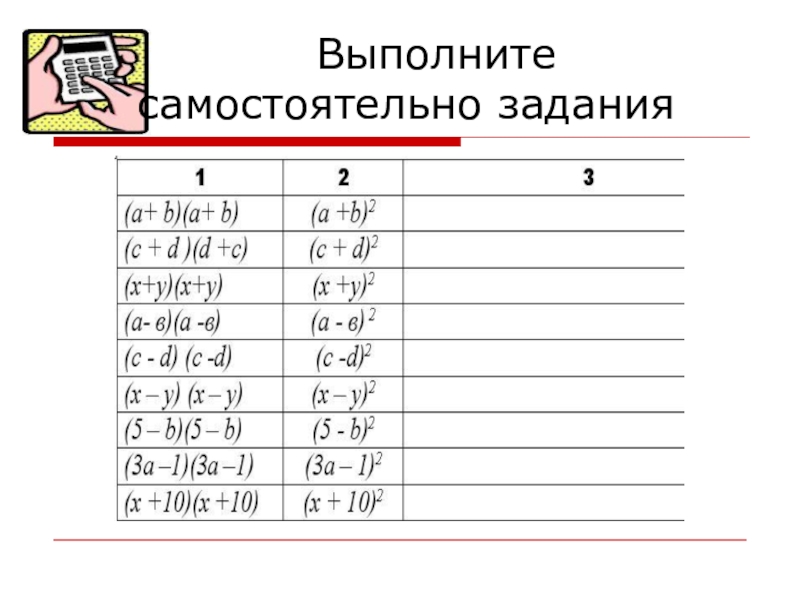 Выполните самостоятельно задания

| 1 | 2 | 3 |
|---|---|---|
| $(a+b)(a+b)$ | $(a+b)^2$ | |
| $(c+d)(d+c)$ | $(c+d)^2$ | |
| $(x+y)(x+y)$ | $(x+y)^2$ | |
| $(a-в)(a-в)$ | $(a-в)^2$ | |
| $(c-d)(c-d)$ | $(c-d)^2$ | |
| $(x-y)(x-y)$ | $(x-y)^2$ | |
| $(5-b)(5-b)$ | $(5-b)^2$ | |
| $(3a-1)(3a-1)$ | $(3a-1)^2$ | |
| $(x+10)(x+10)$ | $(x+10)^2$ | |